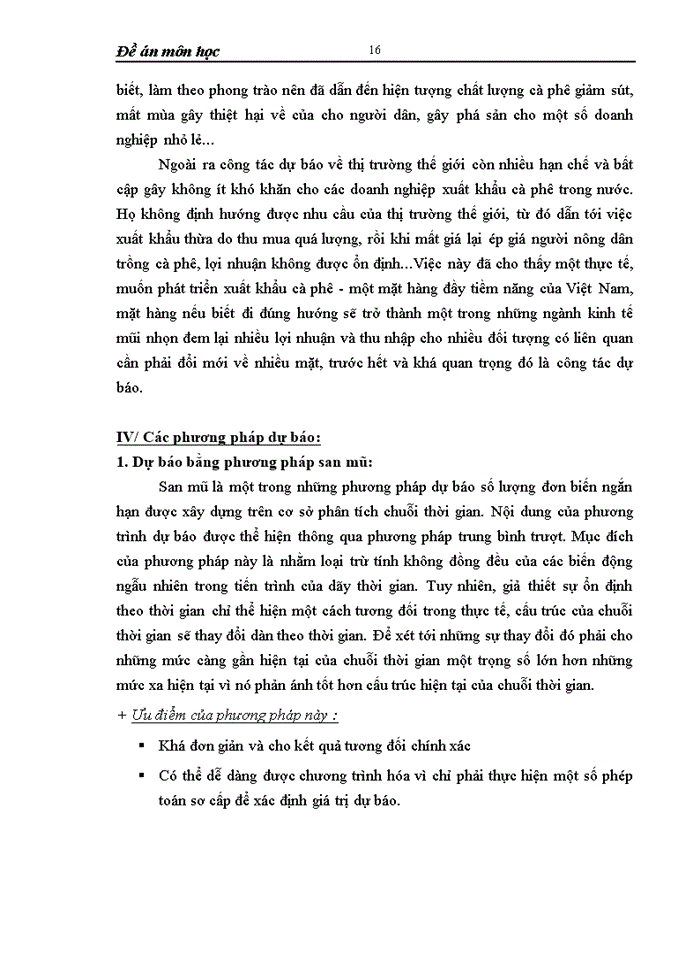 Đề án môn học 16

biết, làm theo phong trào nên đã dẫn đến hiện tượng chất lượng cà phê giảm sút, mất mùa gây thiệt hại về của cho người dân, gây phá sản cho một số doanh nghiệp nhỏ lẻ...

Ngoài ra công tác dự báo về thị trường thế giới còn nhiều hạn chế và bất cập gây không ít khó khăn cho các doanh nghiệp xuất khẩu cà phê trong nước. Họ không định hướng được nhu cầu của thị trường thế giới, từ đó dẫn tới việc xuất khẩu thừa do thu mua quá lượng, rồi khi mất giá lại ép giá người nông dân trồng cà phê, lợi nhuận không được ổn định...Việc này đã cho thấy một thực tế, muốn phát triển xuất khẩu cà phê - một mặt hàng đầy tiềm năng của Việt Nam, mặt hàng nếu biết đi đúng hướng sẽ trở thành một trong những ngành kinh tế mũi nhọn đem lại nhiều lợi nhuận và thu nhập cho nhiều đối tượng có liên quan cần phải đổi mới về nhiều mặt, trước hết và khá quan trọng đó là công tác dự báo.

IV/ Các phương pháp dự báo:

1. Dự báo bằng phương pháp san mũ:

San mũ là một trong những phương pháp dự báo số lượng đơn biến ngắn hạn được xây dựng trên cơ sở phân tích chuỗi thời gian. Nội dung của phương trình dự báo được thể hiện thông qua phương pháp trung bình trượt. Mục đích của phương pháp này là nhằm loại trừ tính không đồng đều của các biến động ngẫu nhiên trong tiến trình của dãy thời gian. Tuy nhiên, giả thiết sự ổn định theo thời gian chỉ thể hiện một cách tương đối trong thực tế, cấu trúc của chuỗi thời gian sẽ thay đổi dần theo thời gian. Để xét tới những sự thay đổi đó phải cho những mức càng gần hiện tại của chuỗi thời gian một trọng số lớn hơn những mức xa hiện tại vì nó phản ánh tốt hơn cấu trúc hiện tại của chuỗi thời gian.

+ Ưu điểm của phương pháp này :

▪ Khá đơn giản và cho kết quả tương đối chính xác

▪ Có thể dễ dàng được chương trình hóa vì chỉ phải thực hiện một số phép toán sơ cấp để xác định giá trị dự báo.